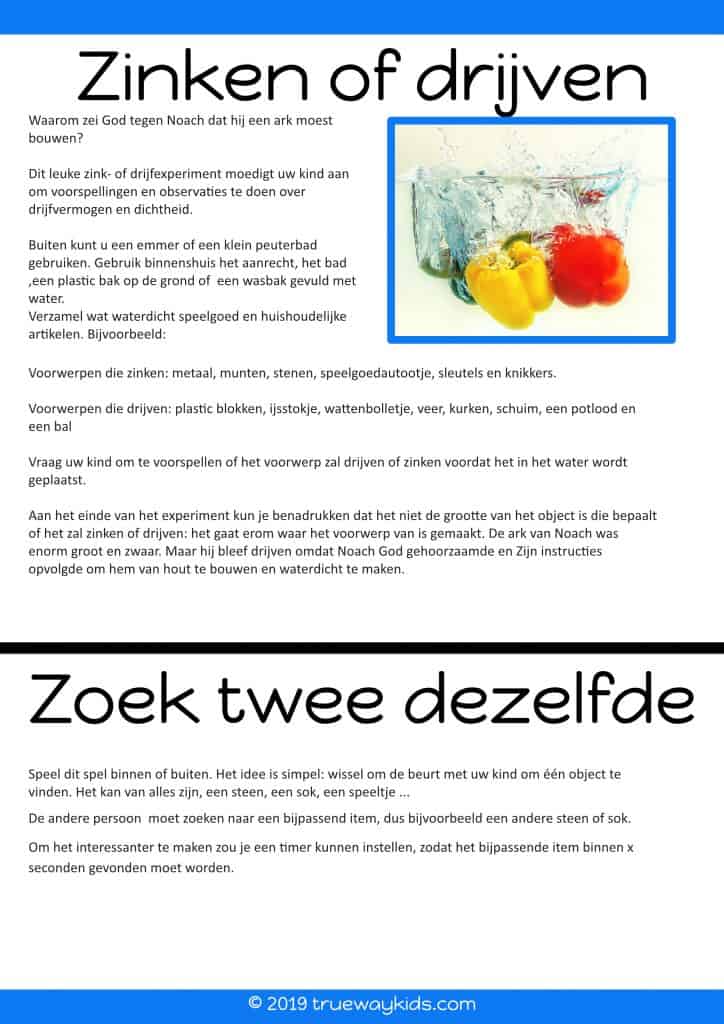 Zinken of drijven

Waarom zei God tegen Noach dat hij een ark moest bouwen?

Dit leuke zink- of drijfexperiment moedigt uw kind aan om voorspellingen en observaties te doen over drijfvermogen en dichtheid.

Buiten kunt u een emmer of een klein peuterbad gebruiken. Gebruik binnenshuis het aanrecht, het bad ,een plastic bak op de grond of een wasbak gevuld met water.
Verzamel wat waterdicht speelgoed en huishoudelijke artikelen. Bijvoorbeeld:

Voorwerpen die zinken: metaal, munten, stenen, speelgoedautootje, sleutels en knikkers.

Voorwerpen die drijven: plastic blokken, ijsstokje, wattenbolletje, veer, kurken, schuim, een potlood en een bal

Vraag uw kind om te voorspellen of het voorwerp zal drijven of zinken voordat het in het water wordt geplaatst.

Aan het einde van het experiment kun je benadrukken dat het niet de grootte van het object is die bepaalt of het zal zinken of drijven: het gaat erom waar het voorwerp van is gemaakt. De ark van Noach was enorm groot en zwaar. Maar hij bleef drijven omdat Noach God gehoorzaamde en Zijn instructies opvolgde om hem van hout te bouwen en waterdicht te maken.

Zoek twee dezelfde

Speel dit spel binnen of buiten. Het idee is simpel: wissel om de beurt met uw kind om één object te vinden. Het kan van alles zijn, een steen, een sok, een speeltje ...

De andere persoon moet zoeken naar een bijpassend item, dus bijvoorbeeld een andere steen of sok.

Om het interessanter te maken zou je een timer kunnen instellen, zodat het bijpassende item binnen x seconden gevonden moet worden.

© 2019 truewaykids.com